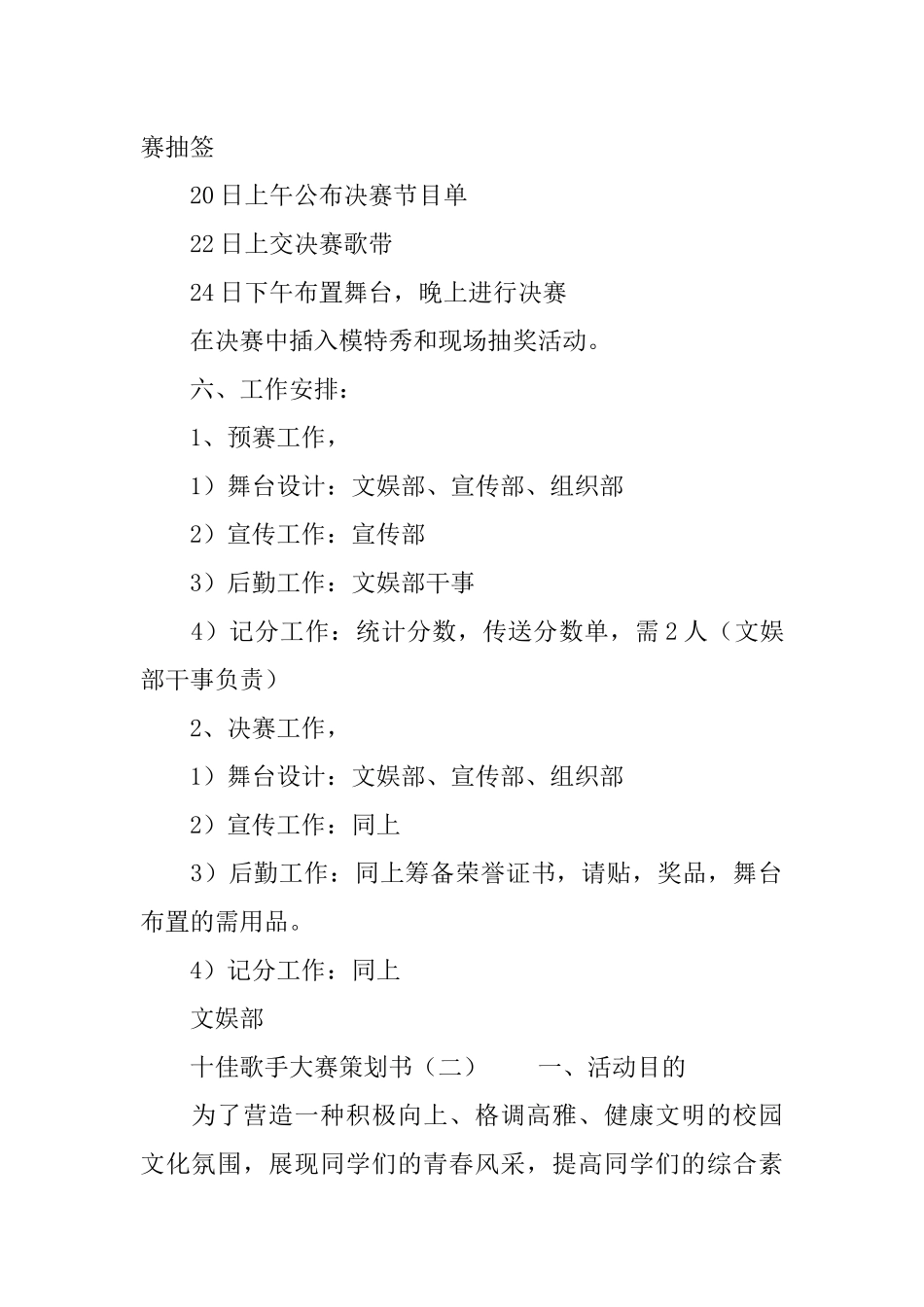 赛抽签

20日上午公布决赛节目单

22日上交决赛歌带

24日下午布置舞台，晚上进行决赛

在决赛中插入模特秀和现场抽奖活动。

六、工作安排：

1、预赛工作，

1）舞台设计：文娱部、宣传部、组织部

2）宣传工作：宣传部

3）后勤工作：文娱部干事

4）记分工作：统计分数，传送分数单，需2人（文娱部干事负责）

2、决赛工作，

1）舞台设计：文娱部、宣传部、组织部

2）宣传工作：同上

3）后勤工作：同上筹备荣誉证书，请贴，奖品，舞台布置的需用品。

4）记分工作：同上

文娱部

十佳歌手大赛策划书（二） 一、活动目的

为了营造一种积极向上、格调高雅、健康文明的校园文化氛围，展现同学们的青春风采，提高同学们的综合素